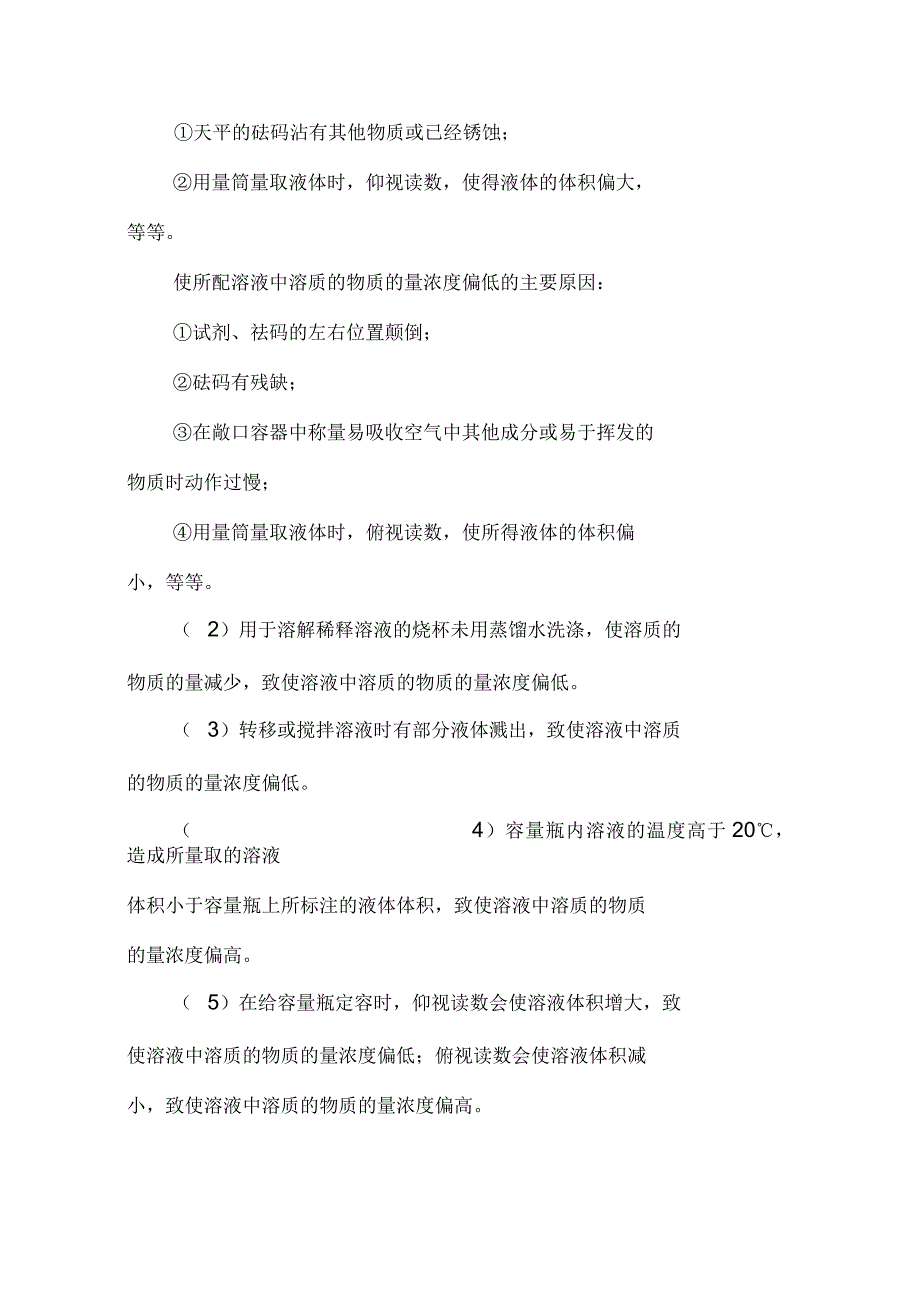 ①天平的砝码沾有其他物质或已经锈蚀；

②用量筒量取液体时，仰视读数，使得液体的体积偏大，等等。

使所配溶液中溶质的物质的量浓度偏低的主要原因：

①试剂、祛码的左右位置颠倒；

②砝码有残缺；

③在敞口容器中称量易吸收空气中其他成分或易于挥发的物质时动作过慢；

④用量筒量取液体时，俯视读数，使所得液体的体积偏小，等等。

（ 2）用于溶解稀释溶液的烧杯未用蒸馏水洗涤，使溶质的物质的量减少，致使溶液中溶质的物质的量浓度偏低。

（ 3）转移或搅拌溶液时有部分液体溅出，致使溶液中溶质的物质的量浓度偏低。

（ 4）容量瓶内溶液的温度高于 20℃，造成所量取的溶液体积小于容量瓶上所标注的液体体积，致使溶液中溶质的物质的量浓度偏高。

（ 5）在给容量瓶定容时，仰视读数会使溶液体积增大，致使溶液中溶质的物质的量浓度偏低；俯视读数会使溶液体积减小，致使溶液中溶质的物质的量浓度偏高。